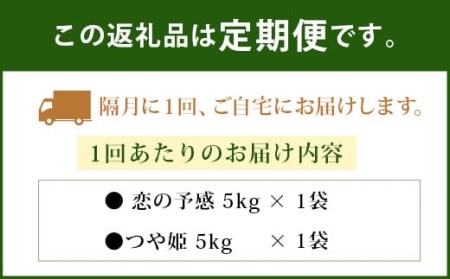 この返礼品は定期便です。

隔月に1回、ご自宅にお届けします。

1回あたりのお届け内容

● 恋の予感 5kg × 1袋
●つや姫 5kg × 1袋